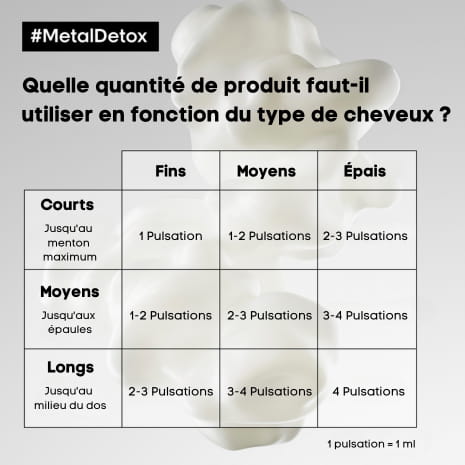 #MetalDetox

Quelle quantité de produit faut-il utiliser en fonction du type de cheveux ?

| | Fins | Moyens | Épais |
|---|---|---|---|
| Courts Jusqu'au menton maximum | 1 Pulsation | 1-2 Pulsations | 2-3 Pulsations |
| Moyens Jusqu'aux épaules | 1-2 Pulsations | 2-3 Pulsations | 3-4 Pulsations |
| Longs Jusqu'au milieu du dos | 2-3 Pulsations | 3-4 Pulsations | 4 Pulsations |

1 pulsation = 1 ml